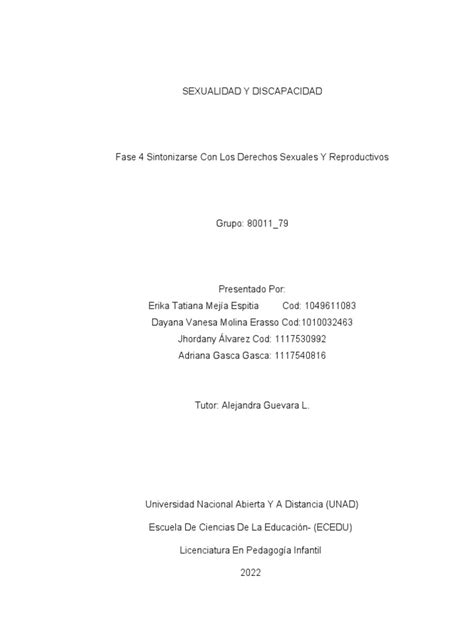 SEXUALIDAD Y DISCAPACIDAD

Fase 4 Sintonizarse Con Los Derechos Sexuales Y Reproductivos

Grupo: 80011_79

Presentado Por:
Erika Tatiana Mejía Espitia Cod: 1049611083
Dayana Vanesa Molina Erasso Cod:1010032463
Jhordany Álvarez Cod: 1117530992
Adriana Gasca Gasca: 1117540816

Tutor: Alejandra Guevara L.

Universidad Nacional Abierta Y A Distancia (UNAD)

Escuela De Ciencias De La Educación- (ECEDU)

Licenciatura En Pedagogía Infantil

2022